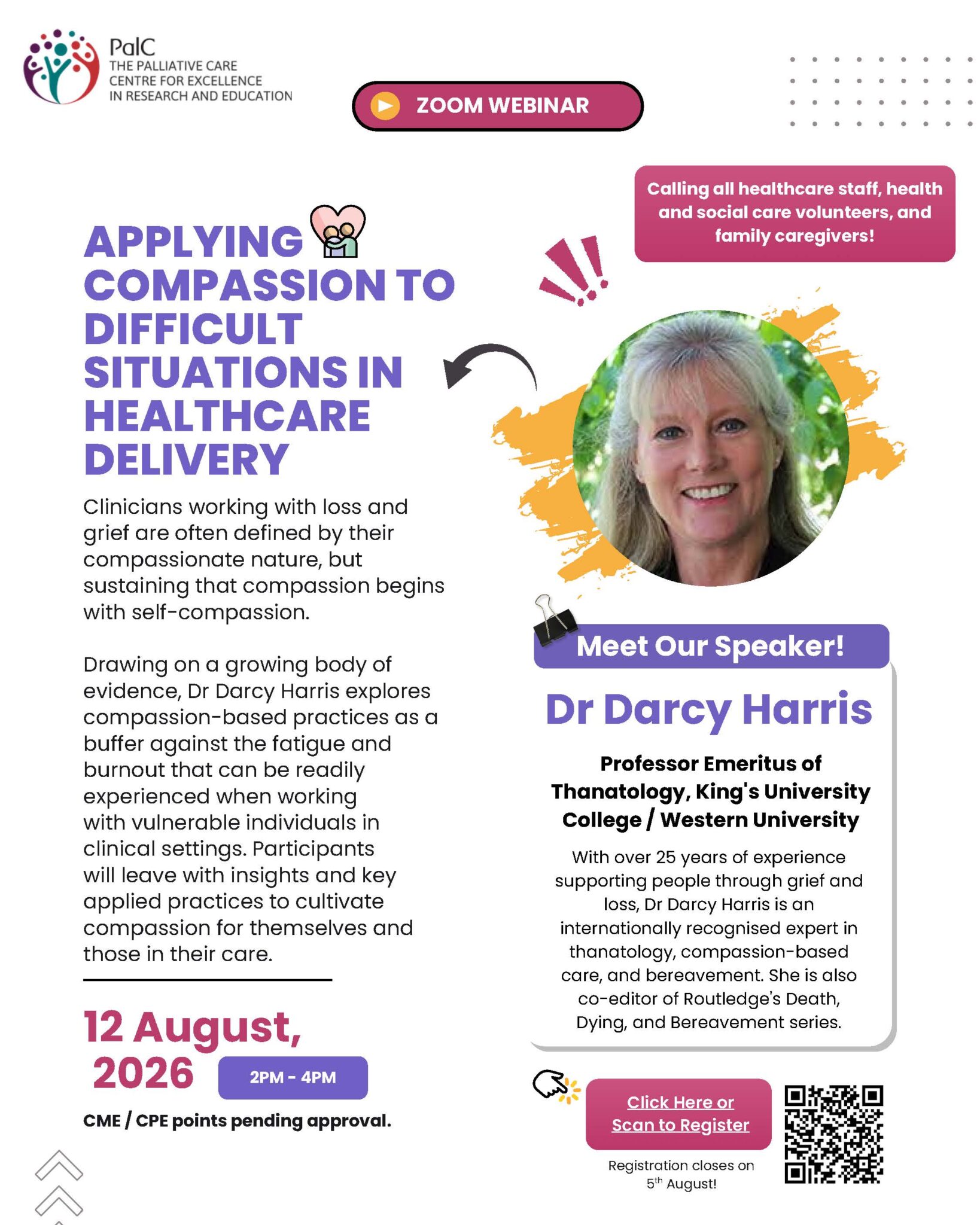 PalC
THE PALLIATIVE CARE CENTRE FOR EXCELLENCE IN RESEARCH AND EDUCATION

ZOOM WEBINAR

Calling all healthcare staff, health and social care volunteers, and family caregivers!

APPLYING COMPASSION TO DIFFICULT SITUATIONS IN HEALTHCARE DELIVERY

Clinicians working with loss and grief are often defined by their compassionate nature, but sustaining that compassion begins with self-compassion.

Drawing on a growing body of evidence, Dr Darcy Harris explores compassion-based practices as a buffer against the fatigue and burnout that can be readily experienced when working with vulnerable individuals in clinical settings. Participants will leave with insights and key applied practices to cultivate compassion for themselves and those in their care.

12 August, 2026

2PM - 4PM

CME / CPE points pending approval.

Meet Our Speaker!

Dr Darcy Harris

Professor Emeritus of Thanatology, King's University College / Western University

With over 25 years of experience supporting people through grief and loss, Dr Darcy Harris is an internationally recognised expert in thanatology, compassion-based care, and bereavement. She is also co-editor of Routledge's Death, Dying, and Bereavement series.

Click Here or Scan to Register

Registration closes on 5$^{th}$ August!